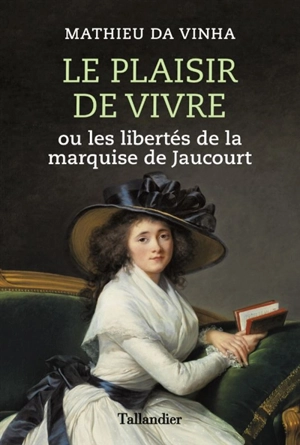 MATHIEU DA VINHA

LE PLAISIR DE VIVRE

ou les libertés de la marquise de Jaucourt

Tallandier